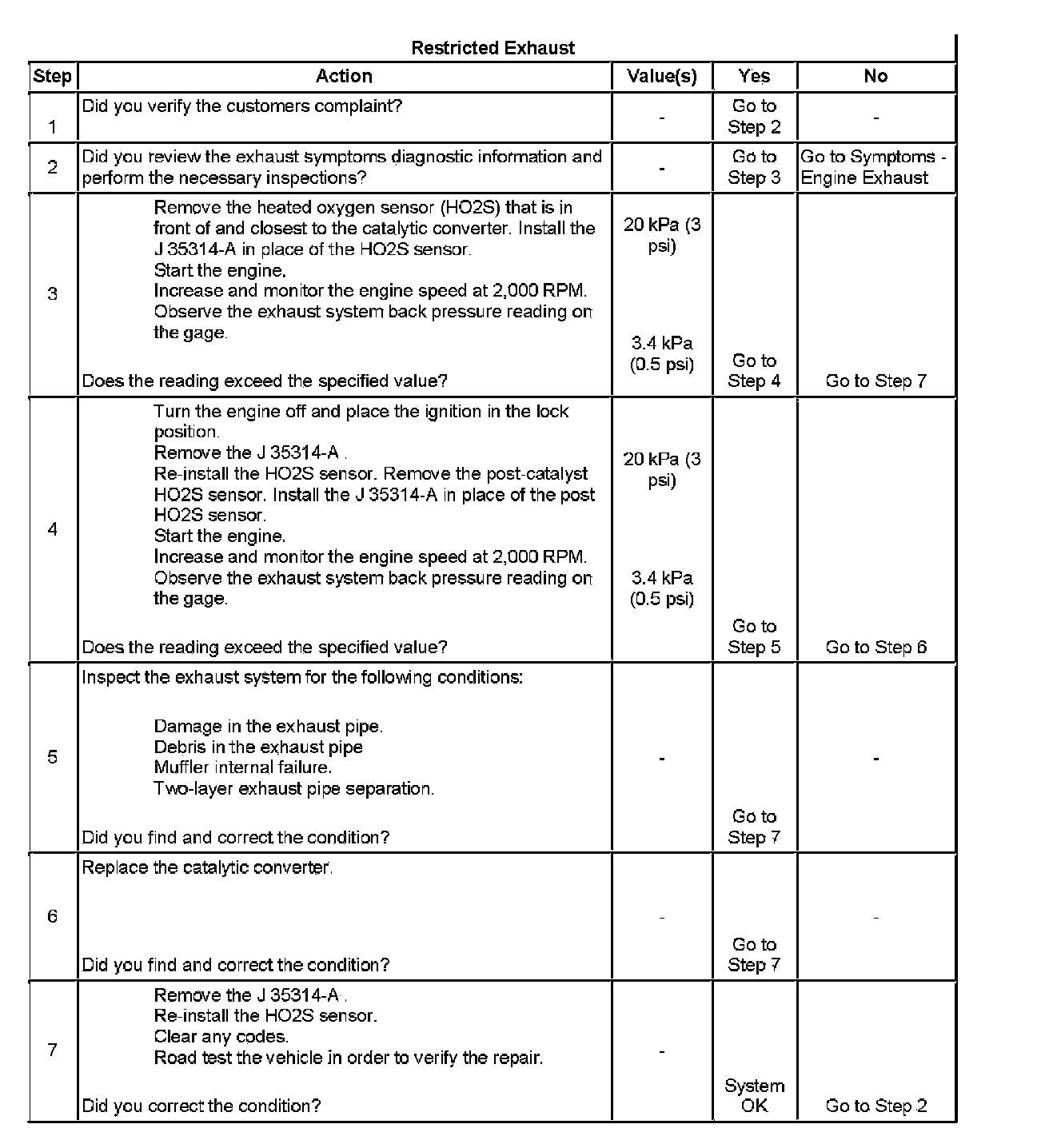 Restricted Exhaust

| Step | Action | Value(s) | Yes | No |
|---|---|---|---|---|
| 1 | Did you verify the customers complaint? | - | Go to Step 2 | - |
| 2 | Did you review the exhaust symptoms diagnostic information and perform the necessary inspections? | - | Go to Step 3 | Go to Symptoms - Engine Exhaust |
| 3 | Remove the heated oxygen sensor (HO2S) that is in front of and closest to the catalytic converter. Install the J 35314-A in place of the HO2S sensor. Start the engine. Increase and monitor the engine speed at 2,000 RPM. Observe the exhaust system back pressure reading on the gage. Does the reading exceed the specified value? | 20 kPa (3 psi) 3.4 kPa (0.5 psi) | Go to Step 4 | Go to Step 7 |
| 4 | Turn the engine off and place the ignition in the lock position. Remove the J 35314-A . Re-install the HO2S sensor. Remove the post-catalyst HO2S sensor. Install the J 35314-A in place of the post HO2S sensor. Start the engine. Increase and monitor the engine speed at 2,000 RPM. Observe the exhaust system back pressure reading on the gage. Does the reading exceed the specified value? | 20 kPa (3 psi) 3.4 kPa (0.5 psi) | Go to Step 5 | Go to Step 6 |
| 5 | Inspect the exhaust system for the following conditions: Damage in the exhaust pipe. Debris in the exhaust pipe Muffler internal failure. Two-layer exhaust pipe separation. Did you find and correct the condition? | - | Go to Step 7 | - |
| 6 | Replace the catalytic converter. Did you find and correct the condition? | - | Go to Step 7 | - |
| 7 | Remove the J 35314-A . Re-install the HO2S sensor. Clear any codes. Road test the vehicle in order to verify the repair. Did you correct the condition? | - | System OK | Go to Step 2 |